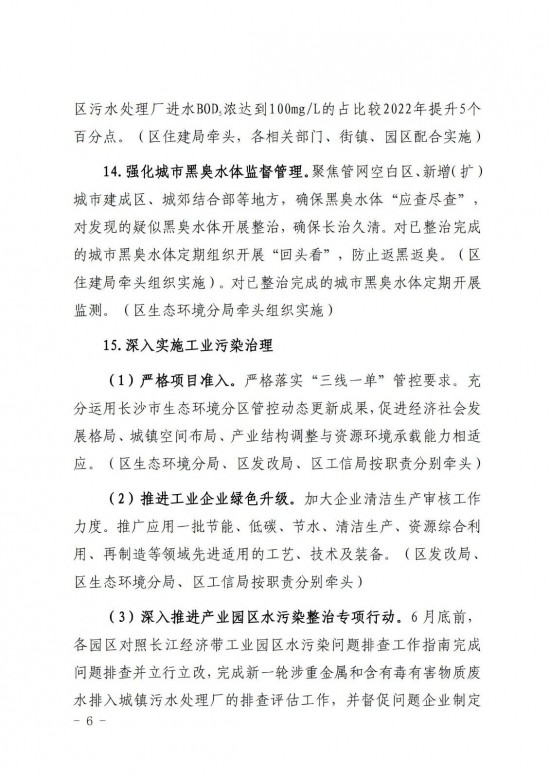 区污水处理厂进水$BOD_5$浓达到100mg/L的占比较2022年提升5个百分点。（区住建局牵头，各相关部门、街镇、园区配合实施）

14. 强化城市黑臭水体监督管理。聚焦管网空白区、新增（扩）城市建成区、城郊结合部等地方，确保黑臭水体“应查尽查”，对发现的疑似黑臭水体开展整治，确保长治久清。对已整治完成的城市黑臭水体定期组织开展“回头看”，防止返黑返臭。（区住建局牵头组织实施）。对已整治完成的城市黑臭水体定期开展监测。（区生态环境分局牵头组织实施）

15. 深入实施工业污染治理

（1）严格项目准入。严格落实“三线一单”管控要求。充分运用长沙市生态环境分区管控动态更新成果，促进经济社会发展格局、城镇空间布局、产业结构调整与资源环境承载能力相适应。（区生态环境分局、区发改局、区工信局按职责分别牵头）

（2）推进工业企业绿色升级。加大企业清洁生产审核工作力度。推广应用一批节能、低碳、节水、清洁生产、资源综合利用、再制造等领域先进适用的工艺、技术及装备。（区发改局、区生态环境分局、区工信局按职责分别牵头）

（3）深入推进产业园区水污染整治专项行动。6月底前，各园区对照长江经济带工业园区水污染问题排查工作指南完成问题排查并立行立改，完成新一轮涉重金属和含有毒有害物质废水排入城镇污水处理厂的排查评估工作，并督促问题企业制定

- 6 -